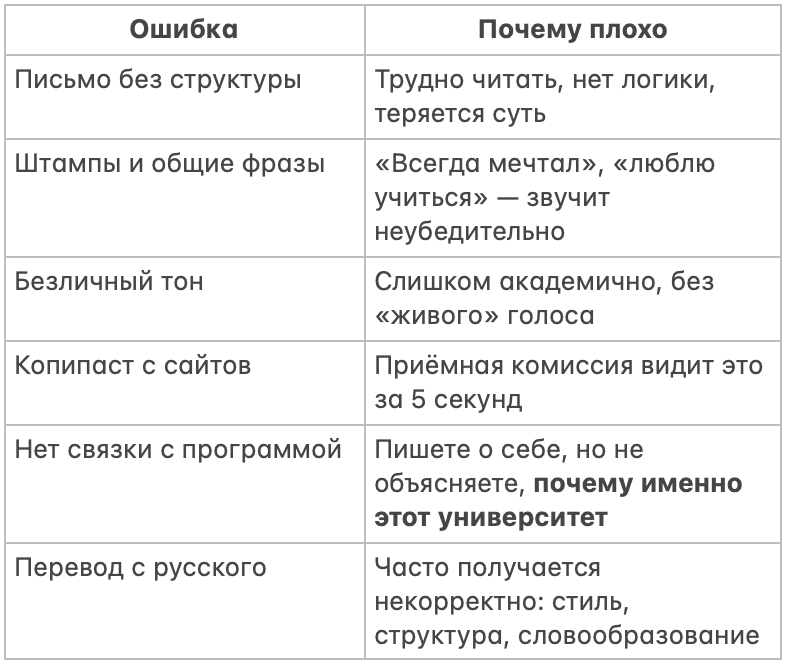 | Ошибка | Почему плохо |
|---|---|
| Письмо без структуры | Трудно читать, нет логики, теряется суть |
| Штампы и общие фразы | «Всегда мечтал», «люблю учиться» — звучит неубедительно |
| Безличный тон | Слишком академично, без «живого» голоса |
| Копипаст с сайтов | Приёмная комиссия видит это за 5 секунд |
| Нет связки с программой | Пишете о себе, но не объясняете, **почему именно этот университет** |
| Перевод с русского | Часто получается некорректно: стиль, структура, словообразование |